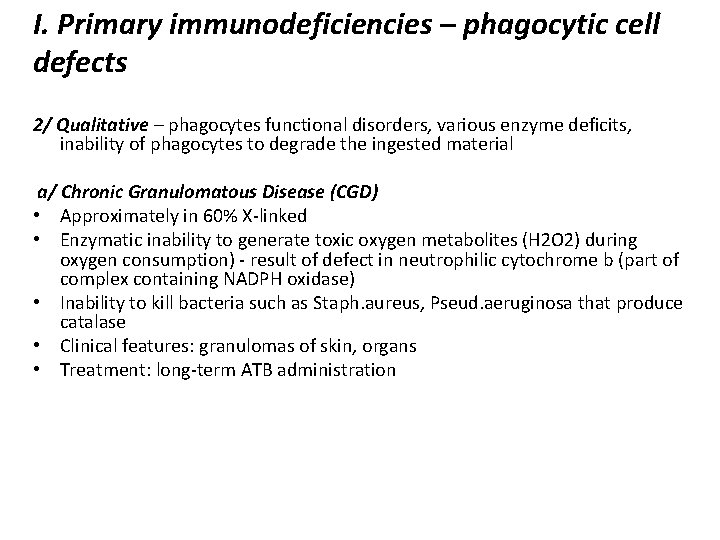 I. Primary immunodeficiencies – phagocytic cell defects

2/ Qualitative – phagocytes functional disorders, various enzyme deficits, inability of phagocytes to degrade the ingested material

a/ Chronic Granulomatous Disease (CGD)
• Approximately in 60% X-linked
• Enzymatic inability to generate toxic oxygen metabolites (H2O2) during oxygen consumption) - result of defect in neutrophilic cytochrome b (part of complex containing NADPH oxidase)
• Inability to kill bacteria such as Staph.aureus, Pseud.aeruginosa that produce catalase
• Clinical features: granulomas of skin, organs
• Treatment: long-term ATB administration